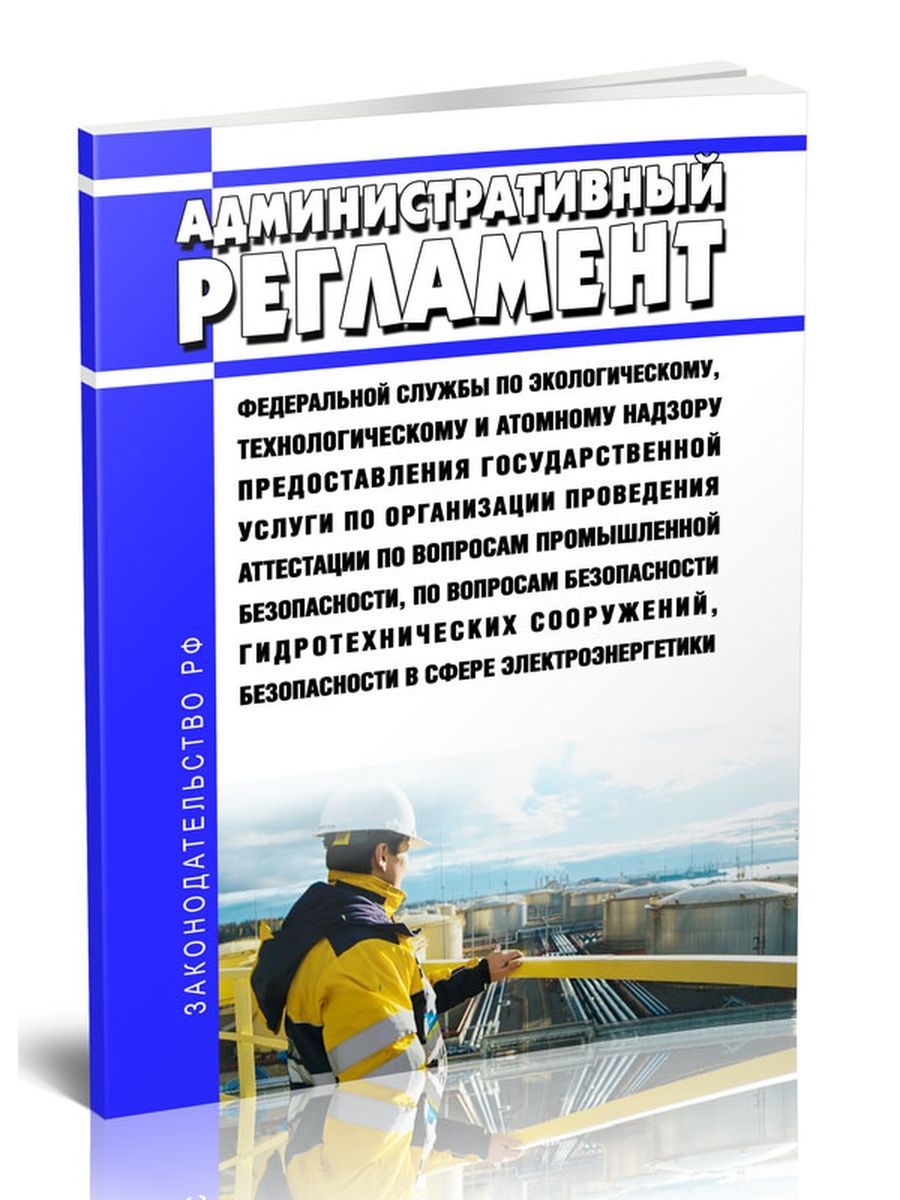 АДМИНИСТРАТИВНЫЙ РЕГЛАМЕНТ

ФЕДЕРАЛЬНОЙ СЛУЖБЫ ПО ЭКОЛОГИЧЕСКОМУ, ТЕХНОЛОГИЧЕСКОМУ И АТОМНОМУ НАДЗОРУ ПРЕДОСТАВЛЕНИЯ ГОСУДАРСТВЕННОЙ УСЛУГИ ПО ОРГАНИЗАЦИИ ПРОВЕДЕНИЯ АТТЕСТАЦИИ ПО ВОПРОСАМ ПРОМЫШЛЕННОЙ БЕЗОПАСНОСТИ, ПО ВОПРОСАМ БЕЗОПАСНОСТИ ГИДРОТЕХНИЧЕСКИХ СООРУЖЕНИЙ, БЕЗОПАСНОСТИ В СФЕРЕ ЭЛЕКТРОЭНЕРГЕТИКИ

ЗАКОНОДАТЕЛЬСТВО РФ